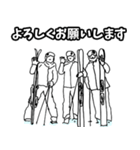 よろしくお願いします